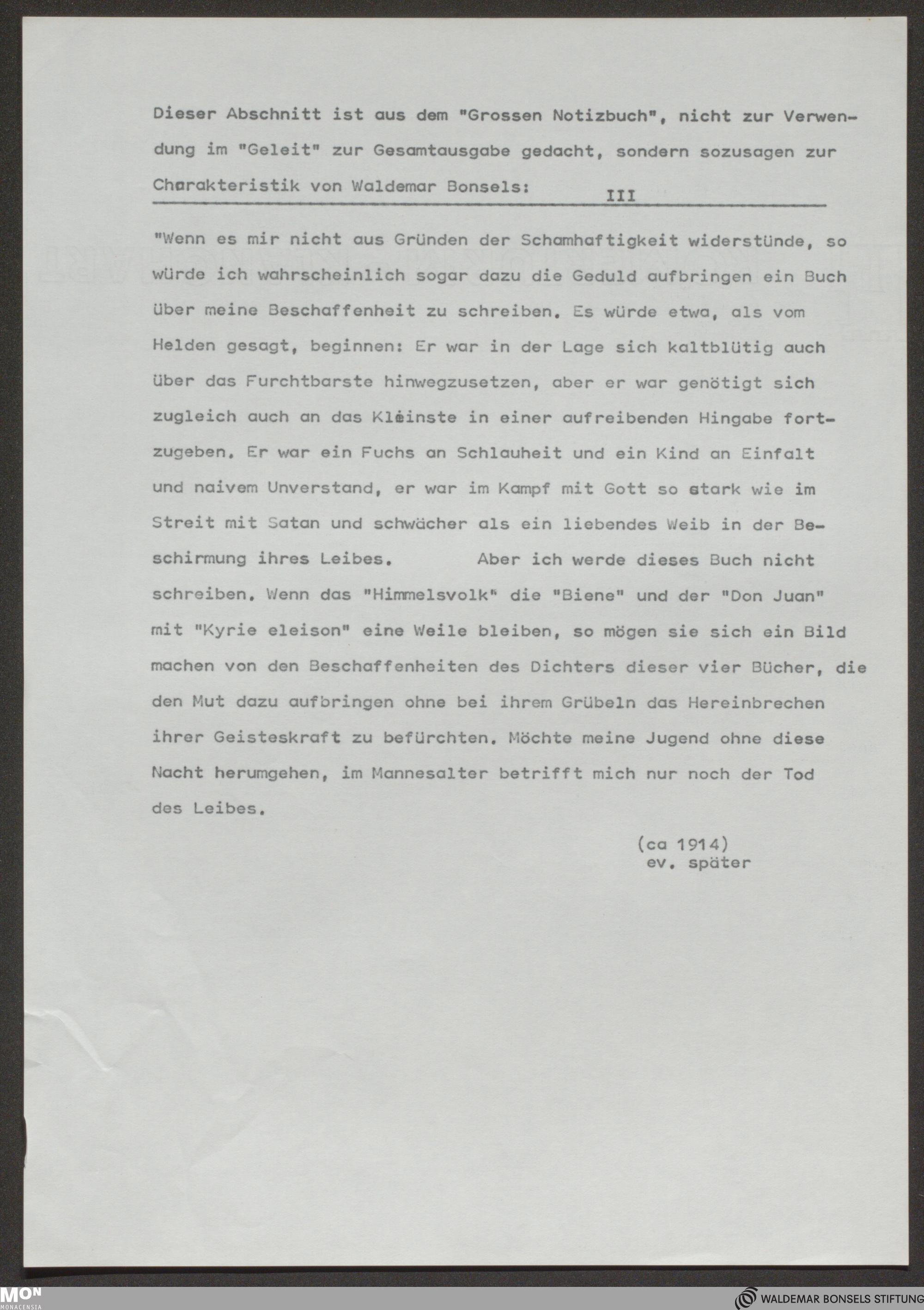 Dieser Abschnitt ist aus dem "Grossen Notizbuch", nicht zur Verwendung im "Geleit" zur Gesamtausgabe gedacht, sondern sozusagen zur Charakteristik von Waldemar Bonsels:

III

"Wenn es mir nicht aus Gründen der Schamhaftigkeit widerstünde, so würde ich wahrscheinlich sogar dazu die Geduld aufbringen ein Buch über meine Beschaffenheit zu schreiben. Es würde etwa, als vom Helden gesagt, beginnen: Er war in der Lage sich kaltblütig auch über das Furchtbarste hinwegzusetzen, aber er war genötigt sich zugleich auch an das Kleinste in einer aufreibenden Hingabe fortzugeben. Er war ein Fuchs an Schlauheit und ein Kind an Einfalt und naivem Unverstand, er war im Kampf mit Gott so stark wie im Streit mit Satan und schwächer als ein liebendes Weib in der Beschirmung ihres Leibes. Aber ich werde dieses Buch nicht schreiben. Wenn das "Himmelsvolk" die "Biene" und der "Don Juan" mit "Kyrie eleison" eine Weile bleiben, so mögen sie sich ein Bild machen von den Beschaffenheiten des Dichters dieser vier Bücher, die den Mut dazu aufbringen ohne bei ihrem Grübeln das Hereinbrechen ihrer Geisteskraft zu befürchten. Möchte meine Jugend ohne diese Nacht herumgehen, im Mannesalter betrifft mich nur noch der Tod des Leibes.

(ca 1914)
ev. später

MON
MONACENSIA

WALDEMAR BONSELS STIFTUNG